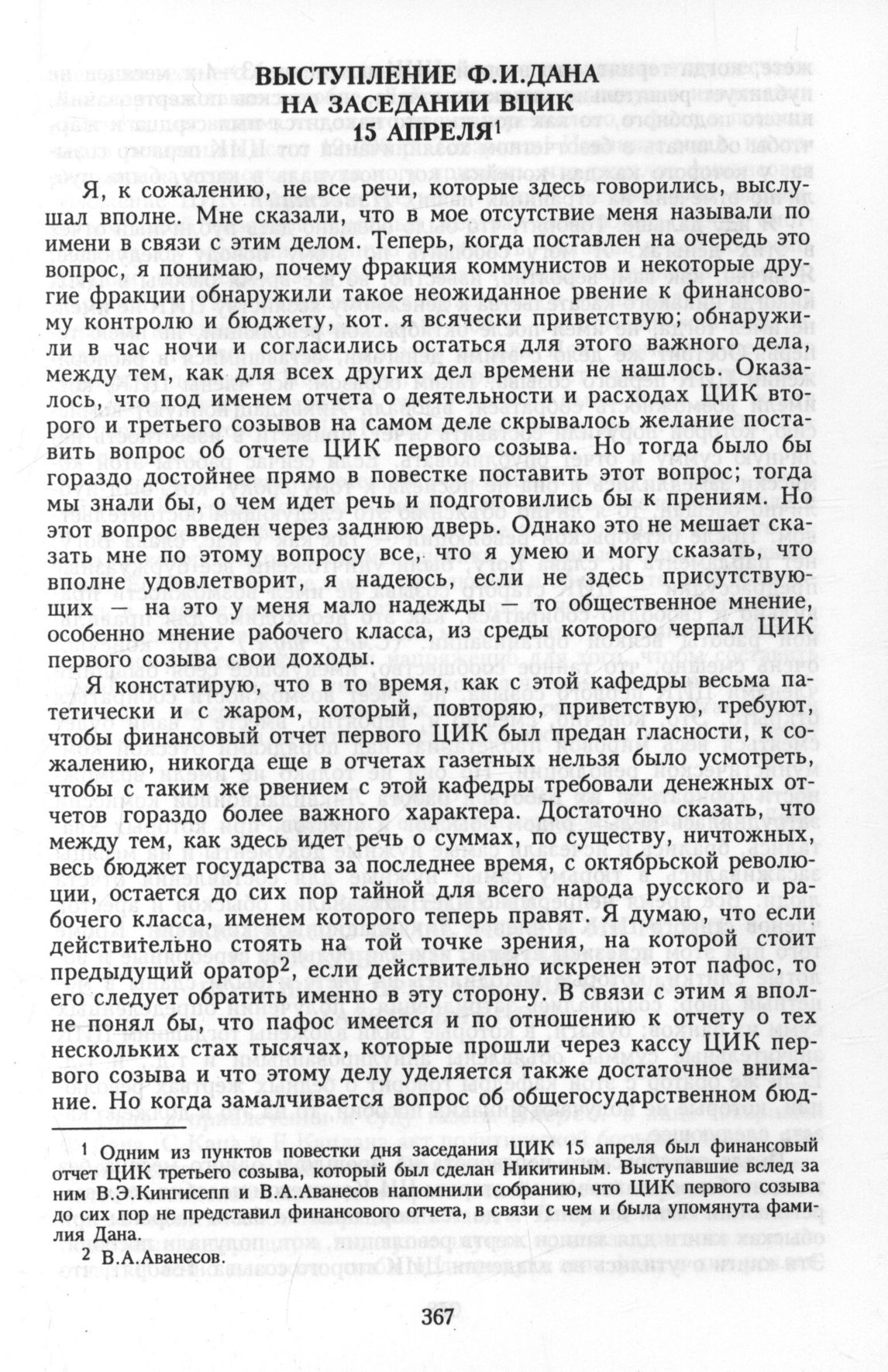 ВЫСТУПЛЕНИЕ Ф.И.ДАНА
НА ЗАСЕДАНИИ ВЦИК
15 АПРЕЛЯ$^1$

Я, к сожалению, не все речи, которые здесь говорились, выслушал вполне. Мне сказали, что в мое отсутствие меня называли по имени в связи с этим делом. Теперь, когда поставлен на очередь это вопрос, я понимаю, почему фракция коммунистов и некоторые другие фракции обнаружили такое неожиданное рвение к финансовому контролю и бюджету, кот. я всячески приветствую; обнаружили в час ночи и согласились остаться для этого важного дела, между тем, как для всех других дел времени не нашлось. Оказалось, что под именем отчета о деятельности и расходах ЦИК второго и третьего созывов на самом деле скрывалось желание поставить вопрос об отчете ЦИК первого созыва. Но тогда было бы гораздо достойнее прямо в повестке поставить этот вопрос; тогда мы знали бы, о чем идет речь и подготовились бы к прениям. Но этот вопрос введен через заднюю дверь. Однако это не мешает сказать мне по этому вопросу все, что я умею и могу сказать, что вполне удовлетворит, я надеюсь, если не здесь присутствующих — на это у меня мало надежды — то общественное мнение, особенно мнение рабочего класса, из среды которого черпал ЦИК первого созыва свои доходы.

Я констатирую, что в то время, как с этой кафедры весьма патетически и с жаром, который, повторяю, приветствую, требуют, чтобы финансовый отчет первого ЦИК был предан гласности, к сожалению, никогда еще в отчетах газетных нельзя было усмотреть, чтобы с таким же рвением с этой кафедры требовали денежных отчетов гораздо более важного характера. Достаточно сказать, что между тем, как здесь идет речь о суммах, по существу, ничтожных, весь бюджет государства за последнее время, с октябрьской революции, остается до сих пор тайной для всего народа русского и рабочего класса, именем которого теперь правят. Я думаю, что если действительно стоять на той точке зрения, на которой стоит предыдущий оратор$^2$, если действительно искренен этот пафос, то его следует обратить именно в эту сторону. В связи с этим я вполне понял бы, что пафос имеется и по отношению к отчету о тех нескольких стах тысячах, которые прошли через кассу ЦИК первого созыва и что этому делу уделяется также достаточное внимание. Но когда замалчивается вопрос об общегосударственном бюд-

$^1$ Одним из пунктов повестки дня заседания ЦИК 15 апреля был финансовый отчет ЦИК третьего созыва, который был сделан Никитиным. Выступавшие вслед за ним В.Э.Кингисепп и В.А.Аванесов напомнили собранию, что ЦИК первого созыва до сих пор не представил финансового отчета, в связи с чем и была упомянута фамилия Дана.

$^2$ В.А.Аванесов.

367